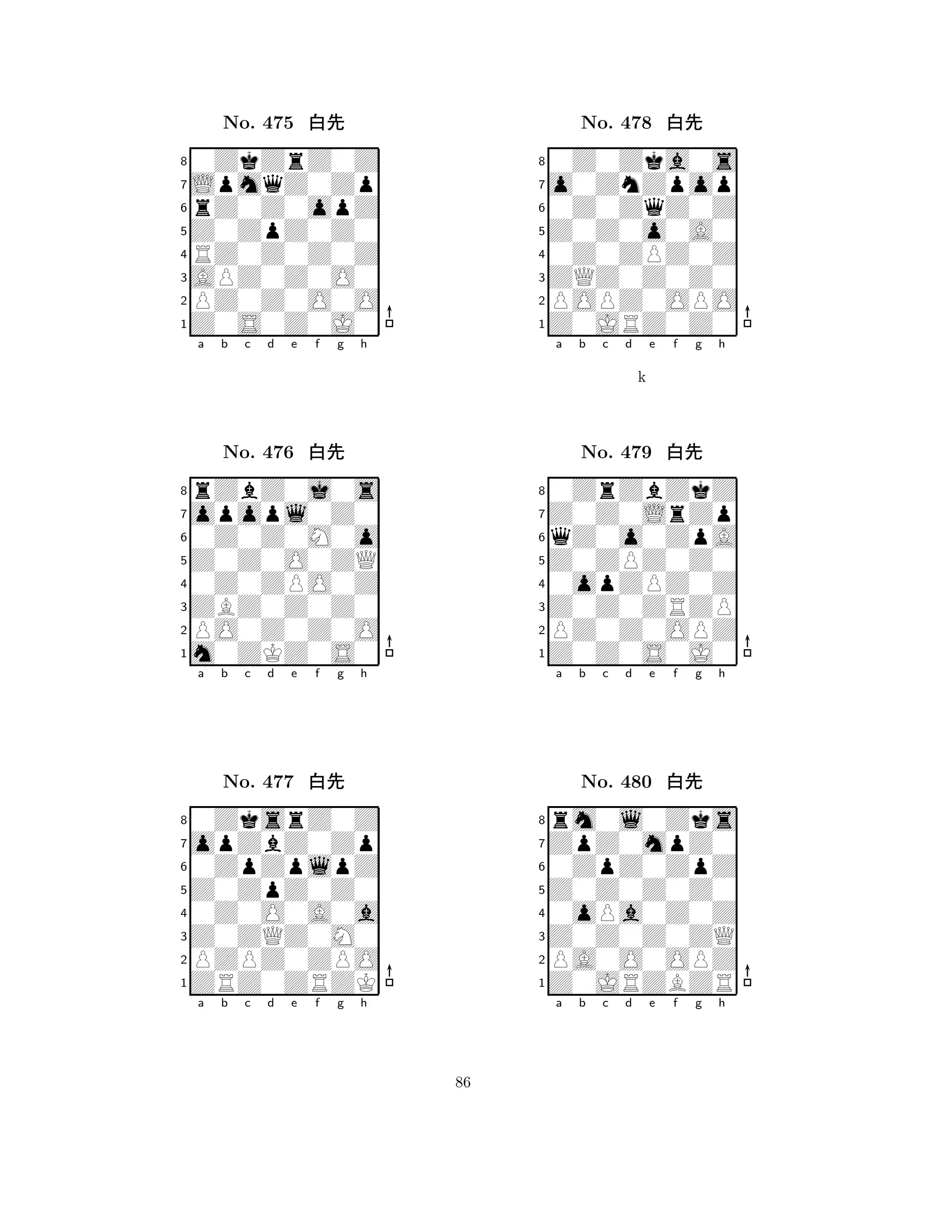 No. 475 白先

8
7
6
5
4
3
2
1
a b c d e f g h

No. 476 白先

8
7
6
5
4
3
2
1
a b c d e f g h

No. 477 白先

8
7
6
5
4
3
2
1
a b c d e f g h

No. 478 白先

8
7
6
5
4
3
2
1
a b c d e f g h

k

No. 479 白先

8
7
6
5
4
3
2
1
a b c d e f g h

No. 480 白先

8
7
6
5
4
3
2
1
a b c d e f g h

86